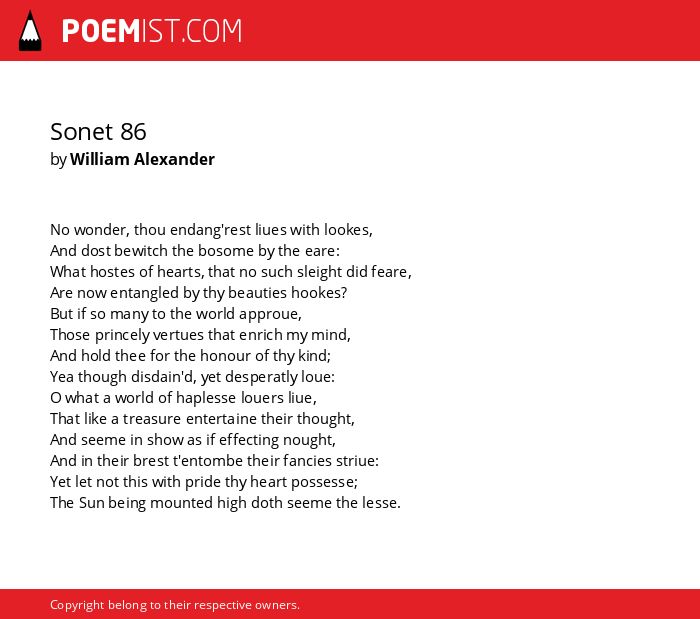 POEMIST.COM

Sonet 86
by William Alexander

No wonder, thou endang'rest liues with lookes,
And dost bewitch the bosome by the eare:
What hostes of hearts, that no such sleight did feare,
Are now entangled by thy beauties hookes?
But if so many to the world approue,
Those princely vertues that enrich my mind,
And hold thee for the honour of thy kind;
Yea though disdain'd, yet desperatly loue:
O what a world of haplesse louers liue,
That like a treasure entertaine their thought,
And seeme in show as if effecting nought,
And in their brest t'entombe their fancies striue:
Yet let not this with pride thy heart possesse;
The Sun being mounted high doth seeme the lesse.

Copyright belong to their respective owners.